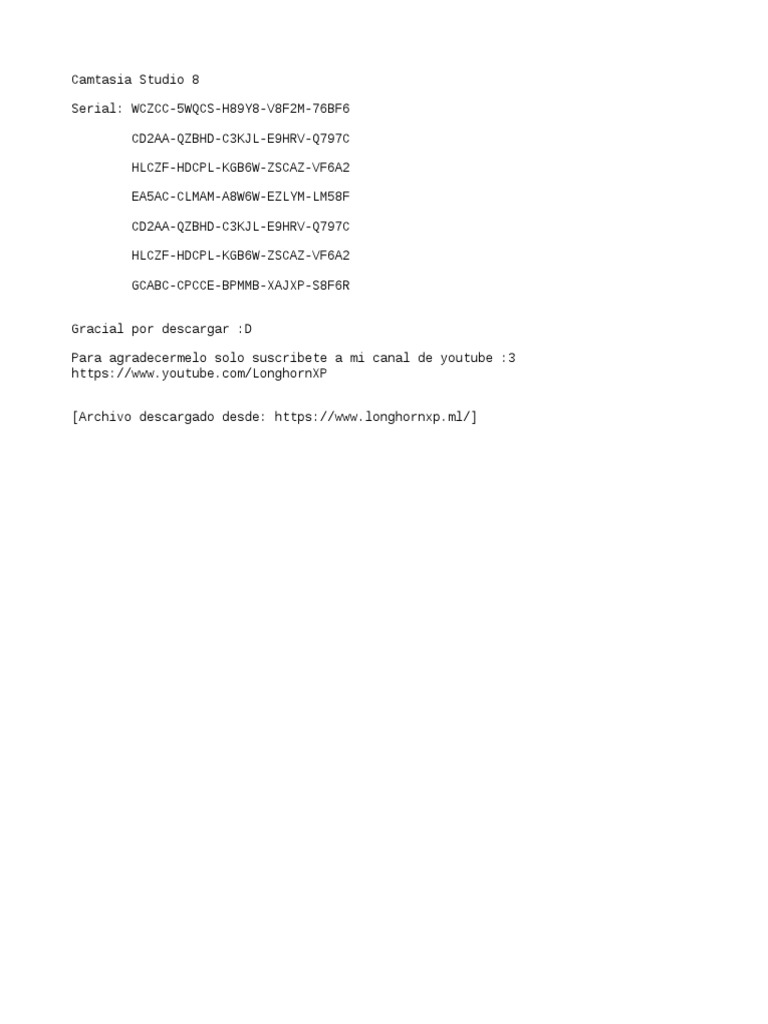 Camtasia Studio 8

Serial: WCZCC-5WQCS-H89Y8-V8F2M-76BF6

CD2AA-QZBHD-C3KJL-E9HRV-Q797C

HLCZF-HDCPL-KGB6W-ZSCAZ-VF6A2

EA5AC-CLMAM-A8W6W-EZLYM-LM58F

CD2AA-QZBHD-C3KJL-E9HRV-Q797C

HLCZF-HDCPL-KGB6W-ZSCAZ-VF6A2

GCABC-CPCCE-BPMMB-XAJXP-S8F6R

Gracial por descargar :D

Para agradecermelo solo suscribete a mi canal de youtube :3
https://www.youtube.com/LonghornXP

[Archivo descargado desde: https://www.longhornxp.ml/]